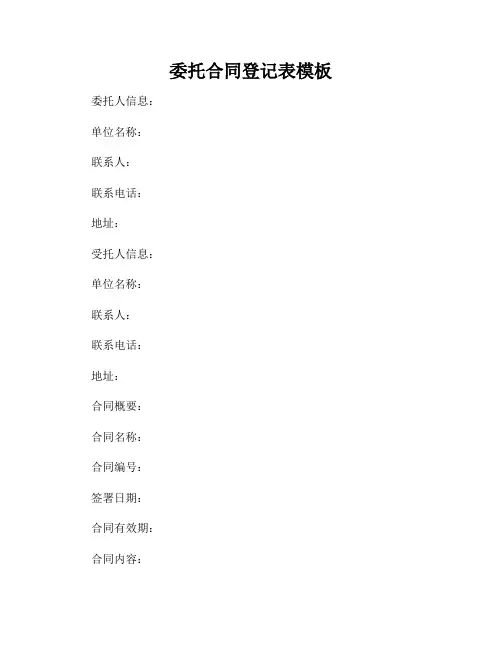 委托合同登记表模板

委托人信息：

单位名称：

联系人：

联系电话：

地址：

受托人信息：

单位名称：

联系人：

联系电话：

地址：

合同概要：

合同名称：

合同编号：

签署日期：

合同有效期：

合同内容：